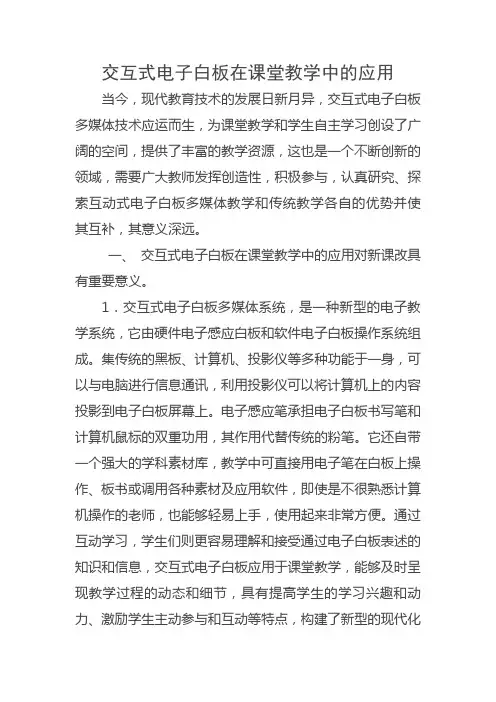 交互式电子白板在课堂教学中的应用

当今，现代教育技术的发展日新月异，交互式电子白板多媒体技术应运而生，为课堂教学和学生自主学习创设了广阔的空间，提供了丰富的教学资源，这也是一个不断创新的领域，需要广大教师发挥创造性，积极参与，认真研究、探索互动式电子白板多媒体教学和传统教学各自的优势并使其互补，其意义深远。

一、 交互式电子白板在课堂教学中的应用对新课改具有重要意义。

1．交互式电子白板多媒体系统，是一种新型的电子教学系统，它由硬件电子感应白板和软件电子白板操作系统组成。集传统的黑板、计算机、投影仪等多种功能于一身，可以与电脑进行信息通讯，利用投影仪可以将计算机上的内容投影到电子白板屏幕上。电子感应笔承担电子白板书写笔和计算机鼠标的双重功用，其作用代替传统的粉笔。它还自带一个强大的学科素材库，教学中可直接用电子笔在白板上操作、板书或调用各种素材及应用软件，即使是不很熟悉计算机操作的老师，也能够轻易上手，使用起来非常方便。通过互动学习，学生们则更容易理解和接受通过电子白板表述的知识和信息，交互式电子白板应用于课堂教学，能够及时呈现教学过程的动态和细节，具有提高学生的学习兴趣和动力、激励学生主动参与和互动等特点，构建了新型的现代化